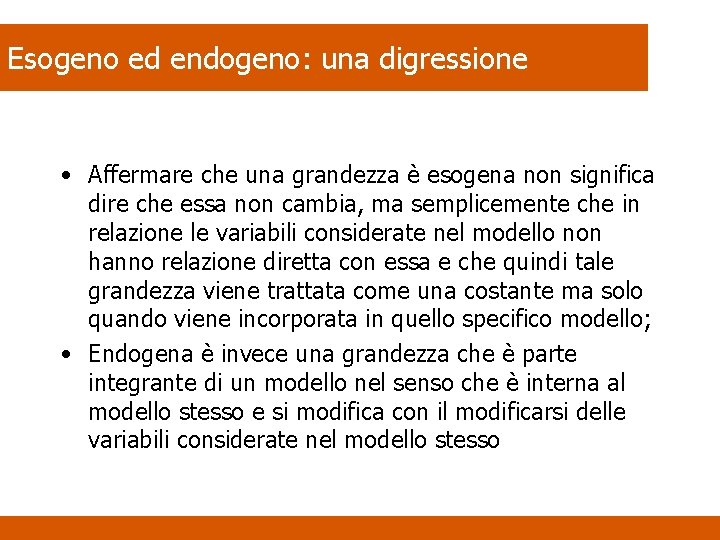 Esogeno ed endogeno: una digressione

• Affermare che una grandezza è esogena non significa dire che essa non cambia, ma semplicemente che in relazione le variabili considerate nel modello non hanno relazione diretta con essa e che quindi tale grandezza viene trattata come una costante ma solo quando viene incorporata in quello specifico modello;
• Endogena è invece una grandezza che è parte integrante di un modello nel senso che è interna al modello stesso e si modifica con il modificarsi delle variabili considerate nel modello stesso